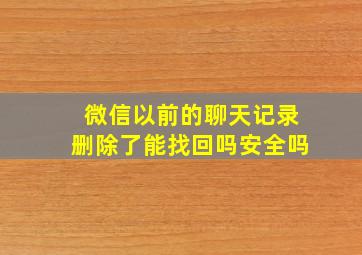 微信以前的聊天记录
删除了能找回吗安全吗